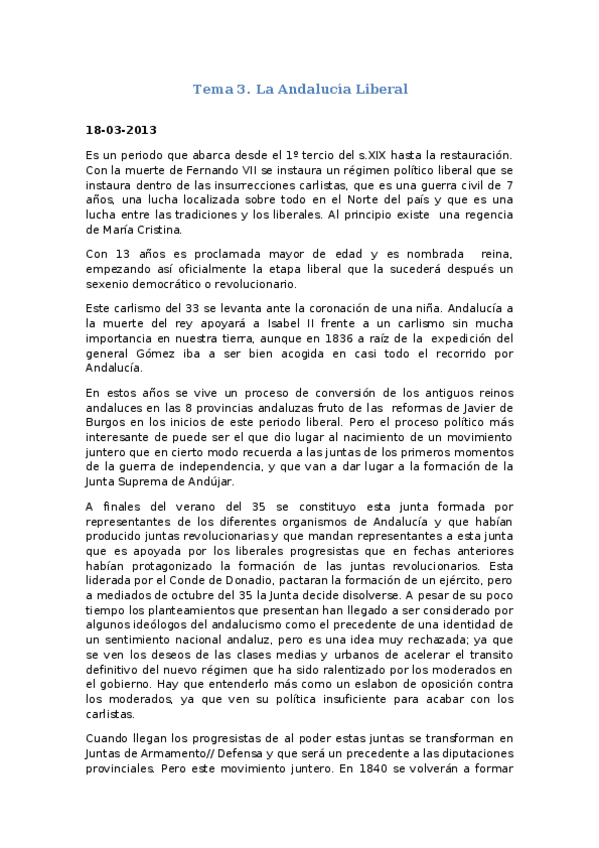 Tema 3. La Andalucia Liberal

18-03-2013

Es un periodo que abarca desde el 1º tercio del s.XIX hasta la restauración. Con la muerte de Fernando VII se instaura un régimen político liberal que se instaura dentro de las insurrecciones carlistas, que es una guerra civil de 7 años, una lucha localizada sobre todo en el Norte del país y que es una lucha entre las tradiciones y los liberales. Al principio existe una regencia de María Cristina.

Con 13 años es proclamada mayor de edad y es nombrada reina, empezando así oficialmente la etapa liberal que la sucederá después un sexenio democrático o revolucionario.

Este carlismo del 33 se levanta ante la coronación de una niña. Andalucía a la muerte del rey apoyará a Isabel II frente a un carlismo sin mucha importancia en nuestra tierra, aunque en 1836 a raíz de la expedición del general Gómez iba a ser bien acogida en casi todo el recorrido por Andalucía.

En estos años se vive un proceso de conversión de los antiguos reinos andaluces en las 8 provincias andaluzas fruto de las reformas de Javier de Burgos en los inicios de este periodo liberal. Pero el proceso político más interesante de puede ser el que dio lugar al nacimiento de un movimiento juntero que en cierto modo recuerda a las juntas de los primeros momentos de la guerra de independencia, y que van a dar lugar a la formación de la Junta Suprema de Andújar.

A finales del verano del 35 se constituyo esta junta formada por representantes de los diferentes organismos de Andalucía y que habían producido juntas revolucionarias y que mandan representantes a esta junta que es apoyada por los liberales progresistas que en fechas anteriores habían protagonizado la formación de las juntas revolucionarios. Esta liderada por el Conde de Donadio, pactaran la formación de un ejército, pero a mediados de octubre del 35 la Junta decide disolverse. A pesar de su poco tiempo los planteamientos que presentan han llegado a ser considerado por algunos ideólogos del andalucismo como el precedente de una identidad de un sentimiento nacional andaluz, pero es una idea muy rechazada; ya que se ven los deseos de las clases medias y urbanos de acelerar el transito definitivo del nuevo régimen que ha sido ralentizado por los moderados en el gobierno. Hay que entenderlo más como un eslabon de oposición contra los moderados, ya que ven su política insuficiente para acabar con los carlistas.

Cuando llegan los progresistas de al poder estas juntas se transforman en Juntas de Armamento// Defensa y que será un precedente a las diputaciones provinciales. Pero este movimiento juntero. En 1840 se volverán a formar